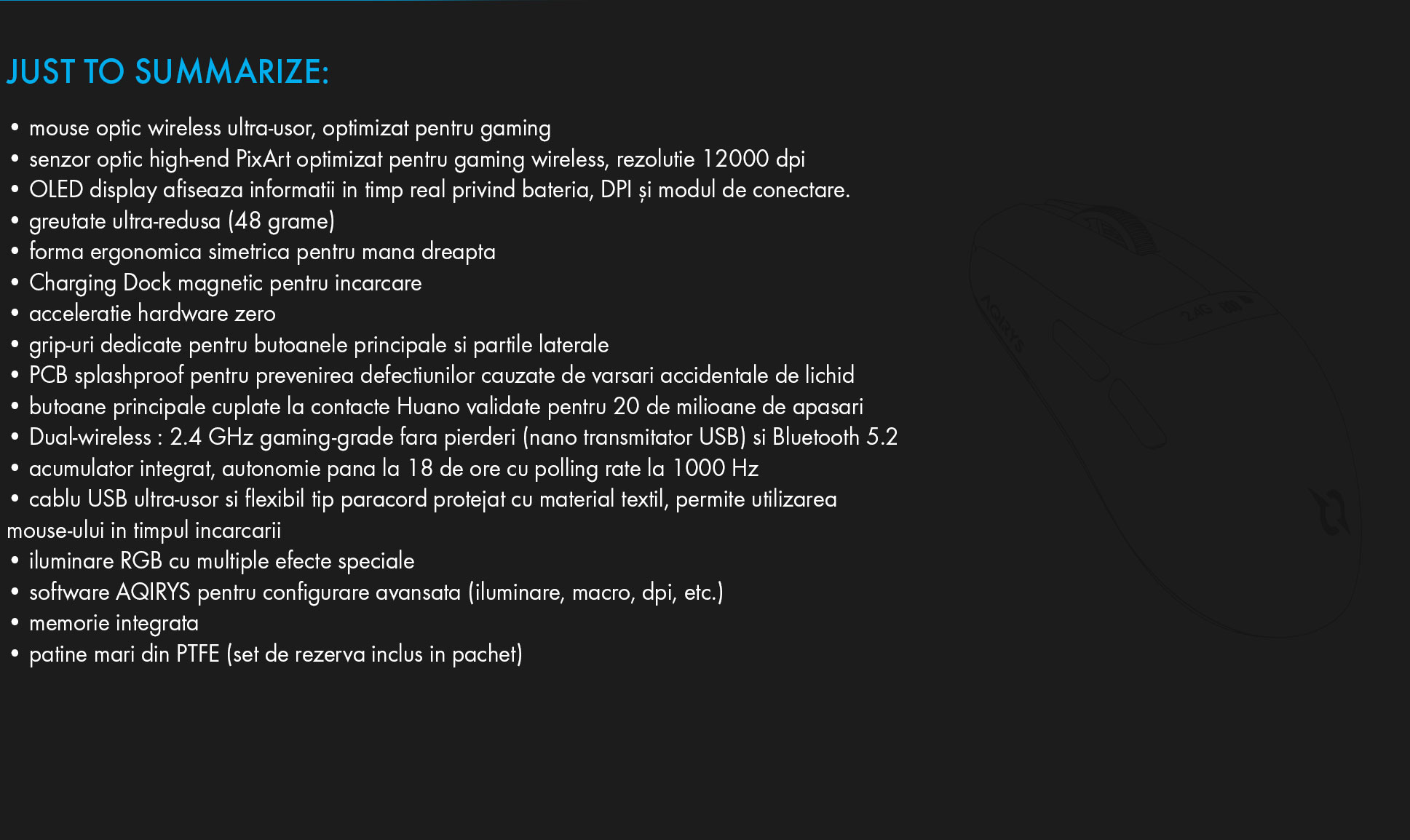 JUST TO SUMMARIZE:

• mouse optic wireless ultra-usor, optimizat pentru gaming
• senzor optic high-end PixArt optimizat pentru gaming wireless, rezolutie 12000 dpi
• OLED display afiseaza informatii in timp real privind bateria, DPI și modul de conectare.
• greutate ultra-redusa (48 grame)
• forma ergonomica simetrica pentru mana dreapta
• Charging Dock magnetic pentru incarcare
• acceleratie hardware zero
• grip-uri dedicate pentru butoanele principale si partile laterale
• PCB splashproof pentru prevenirea defectiunilor cauzate de varsari accidentale de lichid
• butoane principale cuplate la contacte Huano validate pentru 20 de milioane de apasari
• Dual-wireless : 2.4 GHz gaming-grade fara pierderi (nano transmitator USB) si Bluetooth 5.2
• acumulator integrat, autonomie pana la 18 de ore cu polling rate la 1000 Hz
• cablu USB ultra-usor si flexibil tip paracord protejat cu material textil, permite utilizarea mouse-ului in timpul incarcarii
• iluminare RGB cu multiple efecte speciale
• software AQIRYS pentru configurare avansata (iluminare, macro, dpi, etc.)
• memorie integrata
• patine mari din PTFE (set de rezerva inclus in pachet)

AQIRYS
2.4G